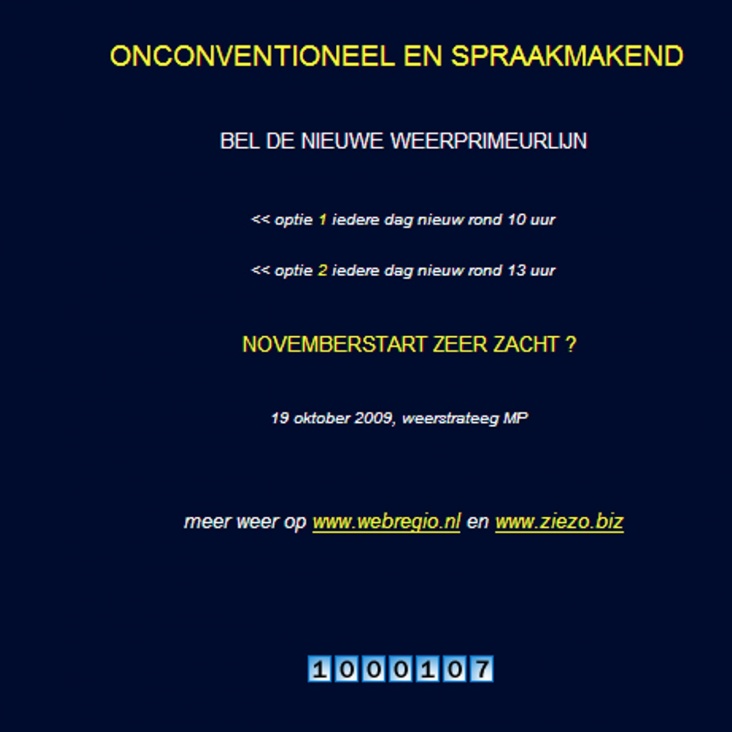 ONCONVENTIONEEL EN SPRAAKMAKEND

BEL DE NIEUWE WEERPRIMEURLIJN

<< optie 1 iedere dag nieuw rond 10 uur

<< optie 2 iedere dag nieuw rond 13 uur

NOVEMBERSTART ZEER ZACHT ?

19 oktober 2009, weerstrateeg MP

meer weer op www.webregio.nl en www.ziezo.biz

1000107